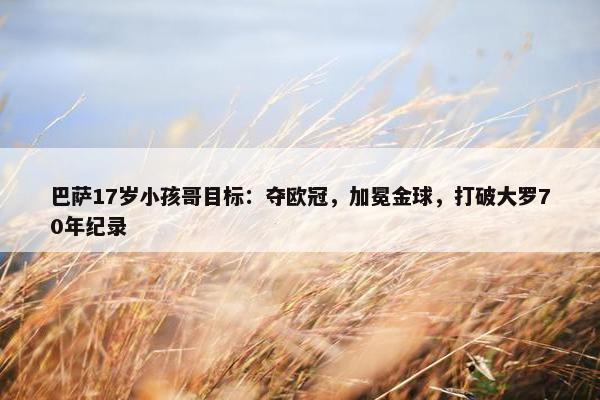 巴萨17岁小孩哥目标：夺欧冠，加冕金球，打破大罗70年纪录